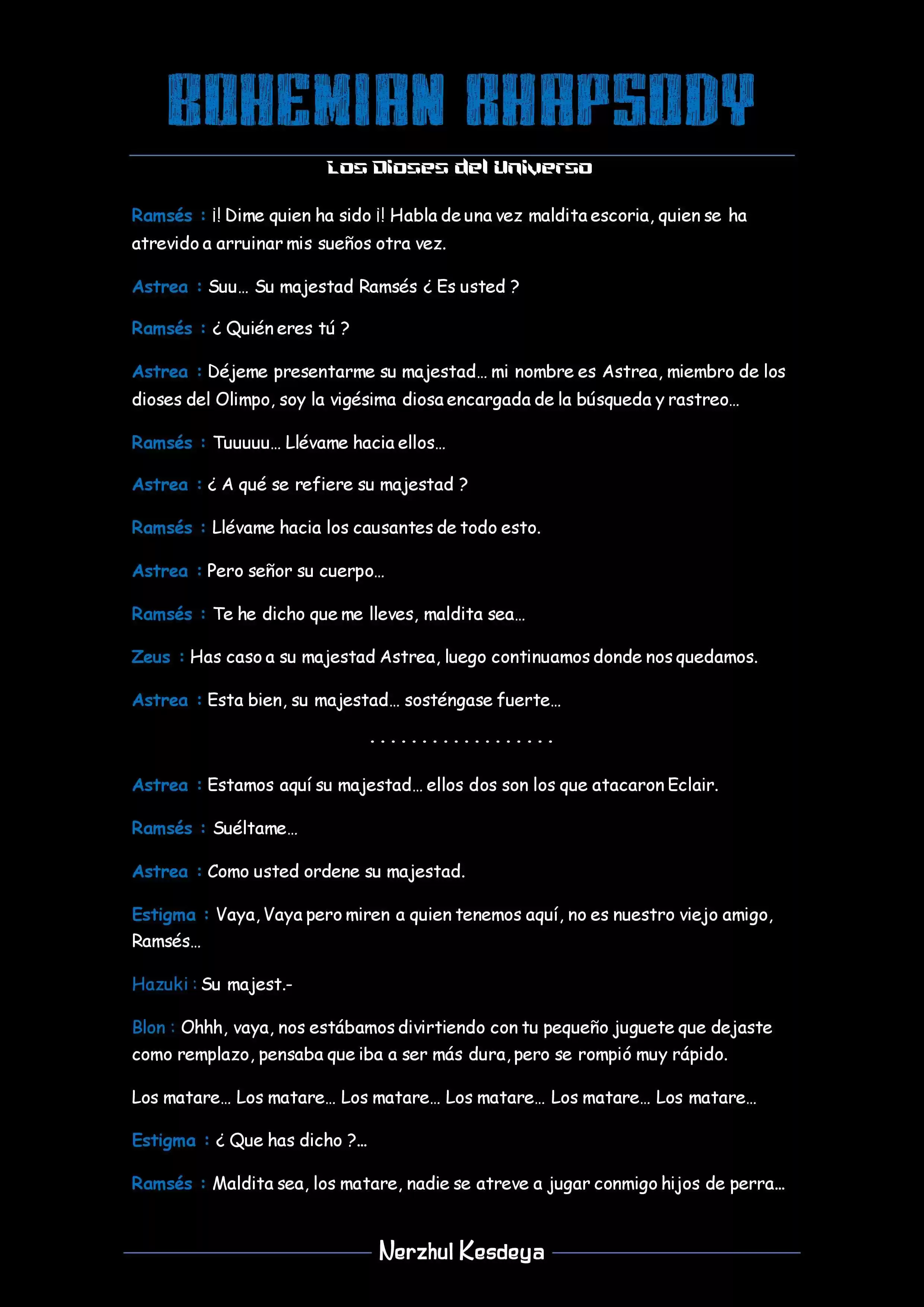 BOHEMIAN RHAPSODY

Los Dioses del Universo

Ramsés : ¡! Dime quien ha sido ¡! Habla de una vez maldita escoria, quien se ha atrevido a arruinar mis sueños otra vez.

Astrea : Suu… Su majestad Ramsés ¿ Es usted ?

Ramsés : ¿ Quién eres tú ?

Astrea : Déjeme presentarme su majestad… mi nombre es Astrea, miembro de los dioses del Olimpo, soy la vigésima diosa encargada de la búsqueda y rastreo…

Ramsés : Tuuuuu… Llévame hacia ellos…

Astrea : ¿ A qué se refiere su majestad ?

Ramsés : Llévame hacia los causantes de todo esto.

Astrea : Pero señor su cuerpo…

Ramsés : Te he dicho que me lleves, maldita sea…

Zeus : Has caso a su majestad Astrea, luego continuamos donde nos quedamos.

Astrea : Esta bien, su majestad… sosténgase fuerte…

. . . . . . . . . . . . . . . . . .

Astrea : Estamos aquí su majestad… ellos dos son los que atacaron Eclair.

Ramsés : Suéltame…

Astrea : Como usted ordene su majestad.

Estigma : Vaya, Vaya pero miren a quien tenemos aquí, no es nuestro viejo amigo, Ramsés…

Hazuki : Su majest.-

Blon : Ohhh, vaya, nos estábamos divirtiendo con tu pequeño juguete que dejaste como remplazo, pensaba que iba a ser más dura, pero se rompió muy rápido.

Los matare… Los matare… Los matare… Los matare… Los matare… Los matare…

Estigma : ¿ Que has dicho ?…

Ramsés : Maldita sea, los matare, nadie se atreve a jugar conmigo hijos de perra…

Nerzhul Kesdeya